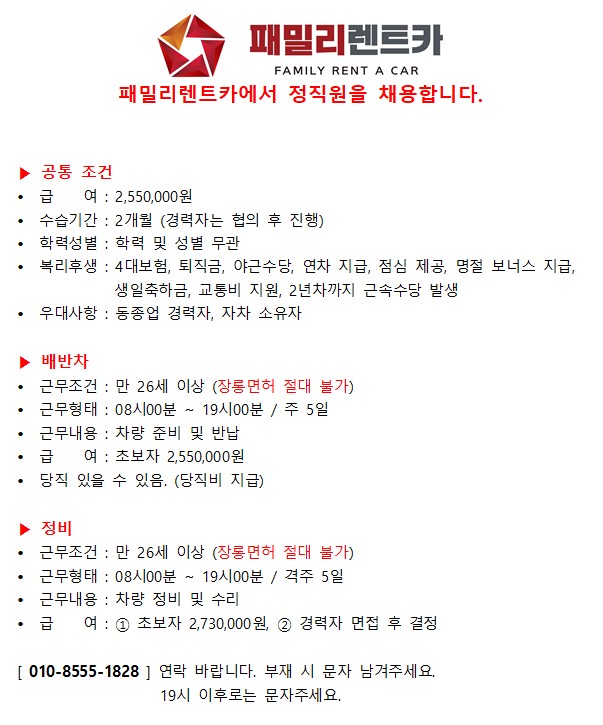 패밀리렌트카
FAMILY RENT A CAR
패밀리렌트카에서 정직원을 채용합니다.

▶ 공통 조건
• 급 여 : 2,550,000원
• 수습기간 : 2개월 (경력자는 협의 후 진행)
• 학력성별 : 학력 및 성별 무관
• 복리후생 : 4대보험, 퇴직금, 야근수당, 연차 지급, 점심 제공, 명절 보너스 지급, 생일축하금, 교통비 지원, 2년차까지 근속수당 발생
• 우대사항 : 동종업 경력자, 자차 소유자

▶ 배반차
• 근무조건 : 만 26세 이상 (장롱면허 절대 불가)
• 근무형태 : 08시00분 ~ 19시00분 / 주 5일
• 근무내용 : 차량 준비 및 반납
• 급 여 : 초보자 2,550,000원
• 당직 있을 수 있음. (당직비 지급)

▶ 정비
• 근무조건 : 만 26세 이상 (장롱면허 절대 불가)
• 근무형태 : 08시00분 ~ 19시00분 / 격주 5일
• 근무내용 : 차량 정비 및 수리
• 급 여 : ① 초보자 2,730,000원, ② 경력자 면접 후 결정

[ 010-8555-1828 ] 연락 바랍니다. 부재 시 문자 남겨주세요.
19시 이후로는 문자주세요.